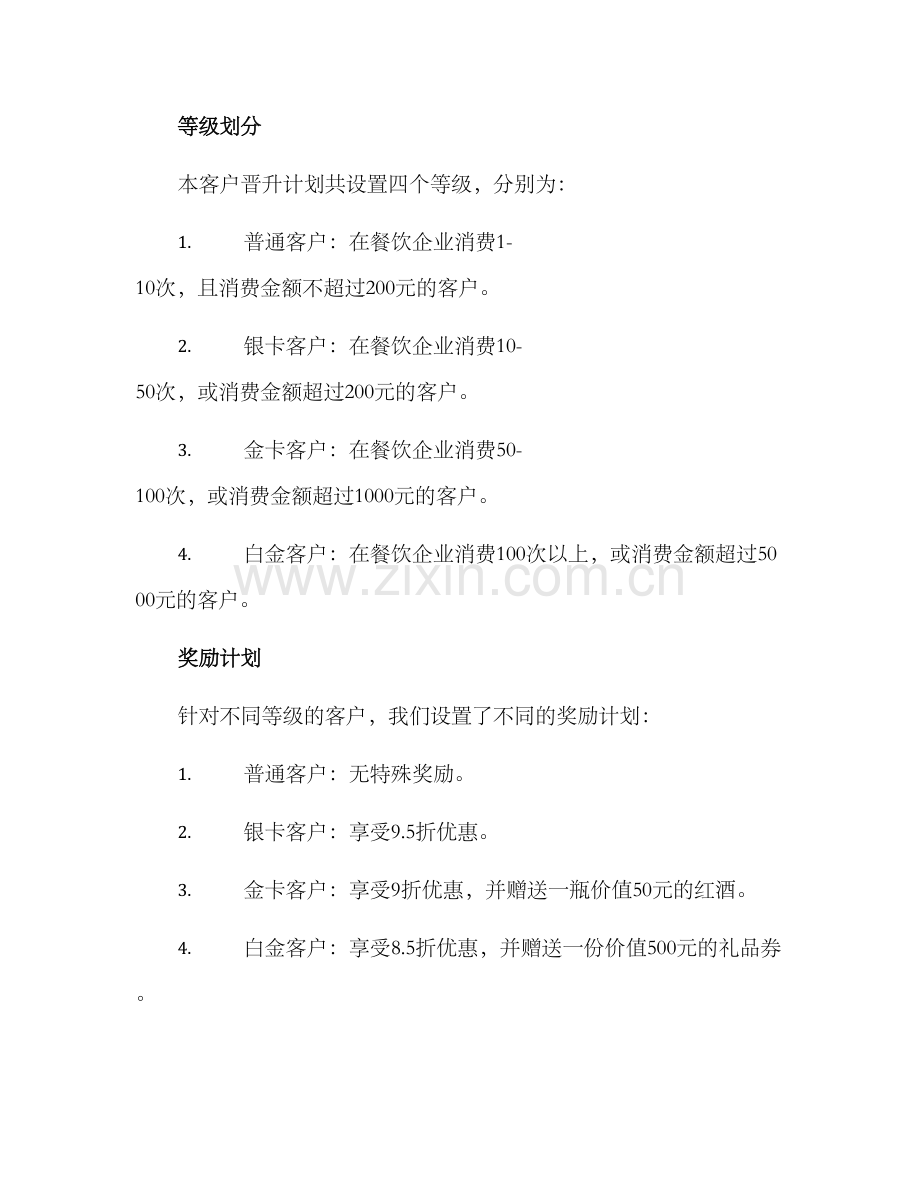 等级划分

本客户晋升计划共设置四个等级，分别为：

1. 普通客户：在餐饮企业消费1-10次，且消费金额不超过200元的客户。

2. 银卡客户：在餐饮企业消费10-50次，或消费金额超过200元的客户。

3. 金卡客户：在餐饮企业消费50-100次，或消费金额超过1000元的客户。

4. 白金客户：在餐饮企业消费100次以上，或消费金额超过5000元的客户。

奖励计划

针对不同等级的客户，我们设置了不同的奖励计划：

1. 普通客户：无特殊奖励。

2. 银卡客户：享受9.5折优惠。

3. 金卡客户：享受9折优惠，并赠送一瓶价值50元的红酒。

4. 白金客户：享受8.5折优惠，并赠送一份价值500元的礼品券。

www.zixin.com.cn